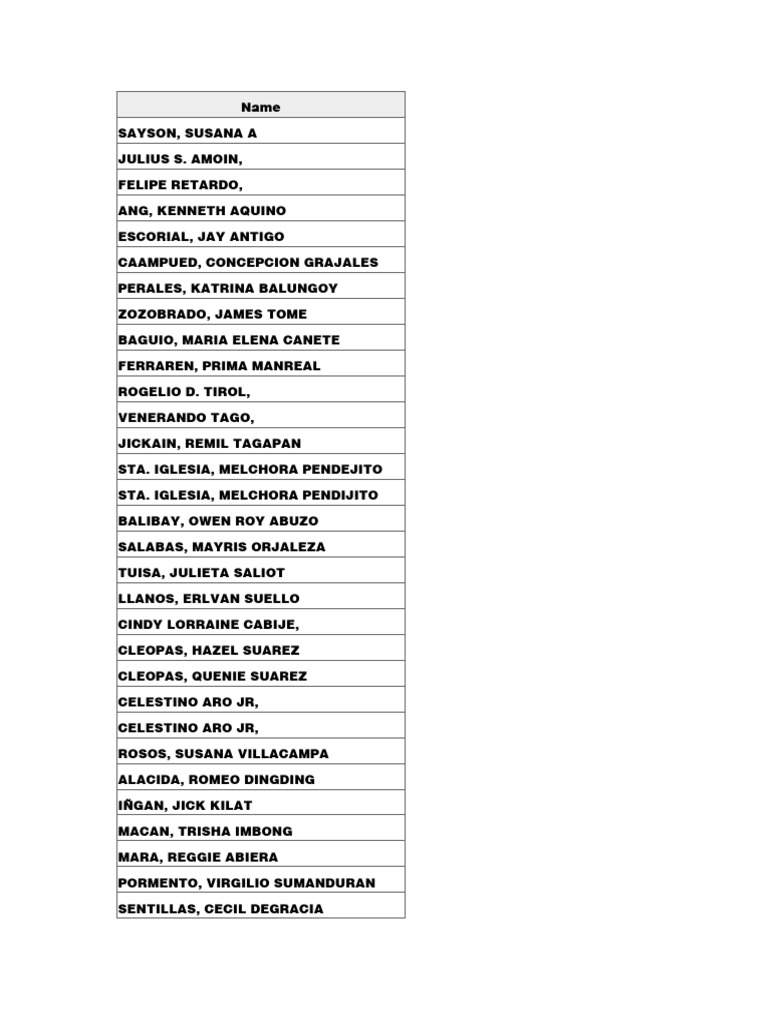 | Name |
|---|
| SAYSON, SUSANA A |
| JULIUS S. AMOIN, |
| FELIPE RETARDO, |
| ANG, KENNETH AQUINO |
| ESCORIAL, JAY ANTIGO |
| CAAMPUED, CONCEPCION GRAJALES |
| PERALES, KATRINA BALUNGOY |
| ZOZOBRADO, JAMES TOME |
| BAGUIO, MARIA ELENA CANETE |
| FERRAREN, PRIMA MANREAL |
| ROGELIO D. TIROL, |
| VENERANDO TAGO, |
| JICKAIN, REMIL TAGAPAN |
| STA. IGLESIA, MELCHORA PENDEJITO |
| STA. IGLESIA, MELCHORA PENDIJITO |
| BALIBAY, OWEN ROY ABUZO |
| SALABAS, MAYRIS ORJALEZA |
| TUISA, JULIETA SALIOT |
| LLANOS, ERLVAN SUELLO |
| CINDY LORRAINE CABIJE, |
| CLEOPAS, HAZEL SUAREZ |
| CLEOPAS, QUENIE SUAREZ |
| CELESTINO ARO JR, |
| CELESTINO ARO JR, |
| ROSOS, SUSANA VILLACAMPA |
| ALACIDA, ROMEO DINGDING |
| IÑGAN, JICK KILAT |
| MACAN, TRISHA IMBONG |
| MARA, REGGIE ABIERA |
| PORMENTO, VIRGILIO SUMANDURAN |
| SENTILLAS, CECIL DEGRACIA |